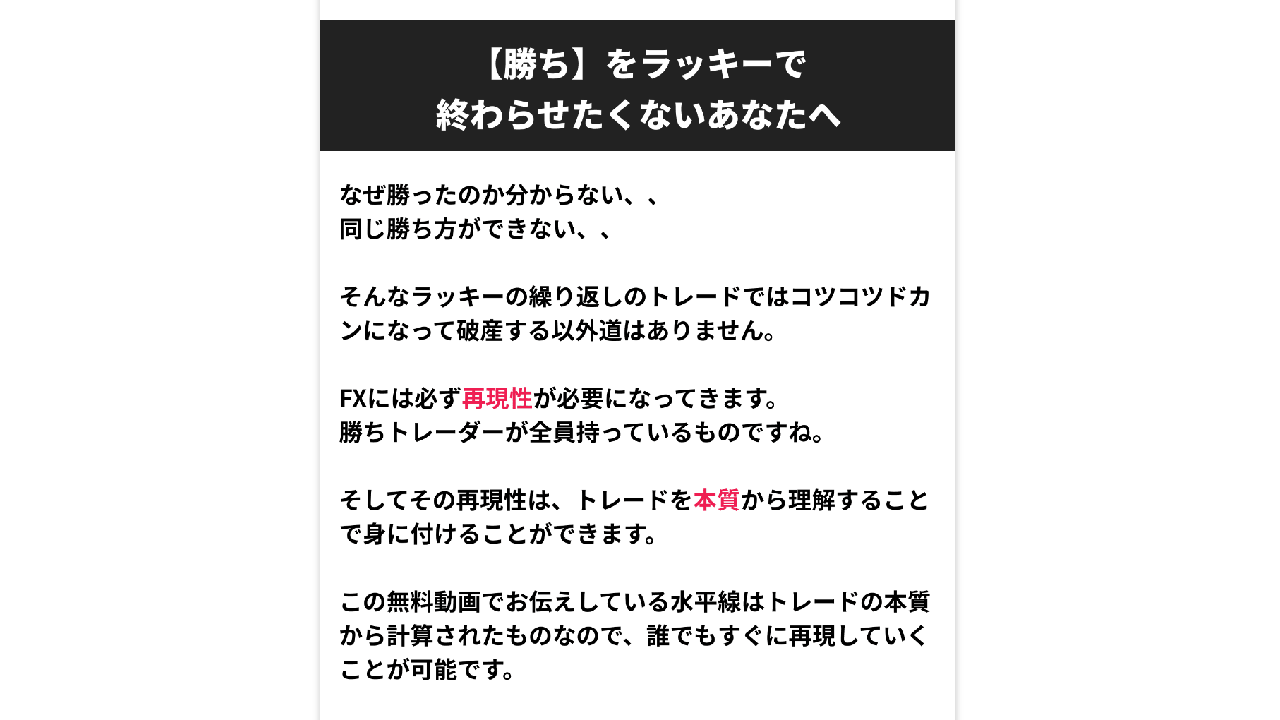 【勝ち】をラッキーで
終わらせたくないあなたへ

なぜ勝ったのか分からない、、
同じ勝ち方ができない、、

そんなラッキーの繰り返しのトレードではコツコツドカンになって破産する以外道はありません。

FXには必ず再現性が必要になってきます。
勝ちトレーダーが全員持っているものですね。

そしてその再現性は、トレードを本質から理解することで身に付けることができます。

この無料動画でお伝えしている水平線はトレードの本質から計算されたものなので、誰でもすぐに再現していくことが可能です。